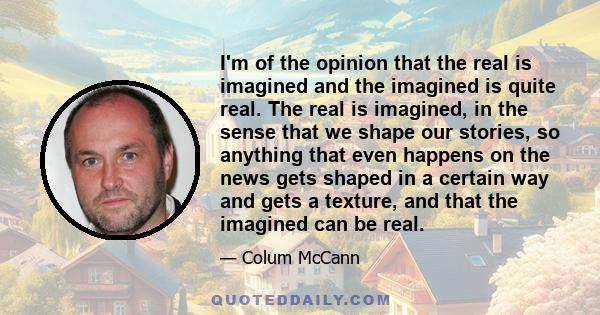 I'm of the opinion that the real is imagined and the imagined is quite real. The real is imagined, in the sense that we shape our stories, so anything that even happens on the news gets shaped in a certain way and gets a texture, and that the imagined can be real.

— Colum McCann

QUOTEDDAILY.COM